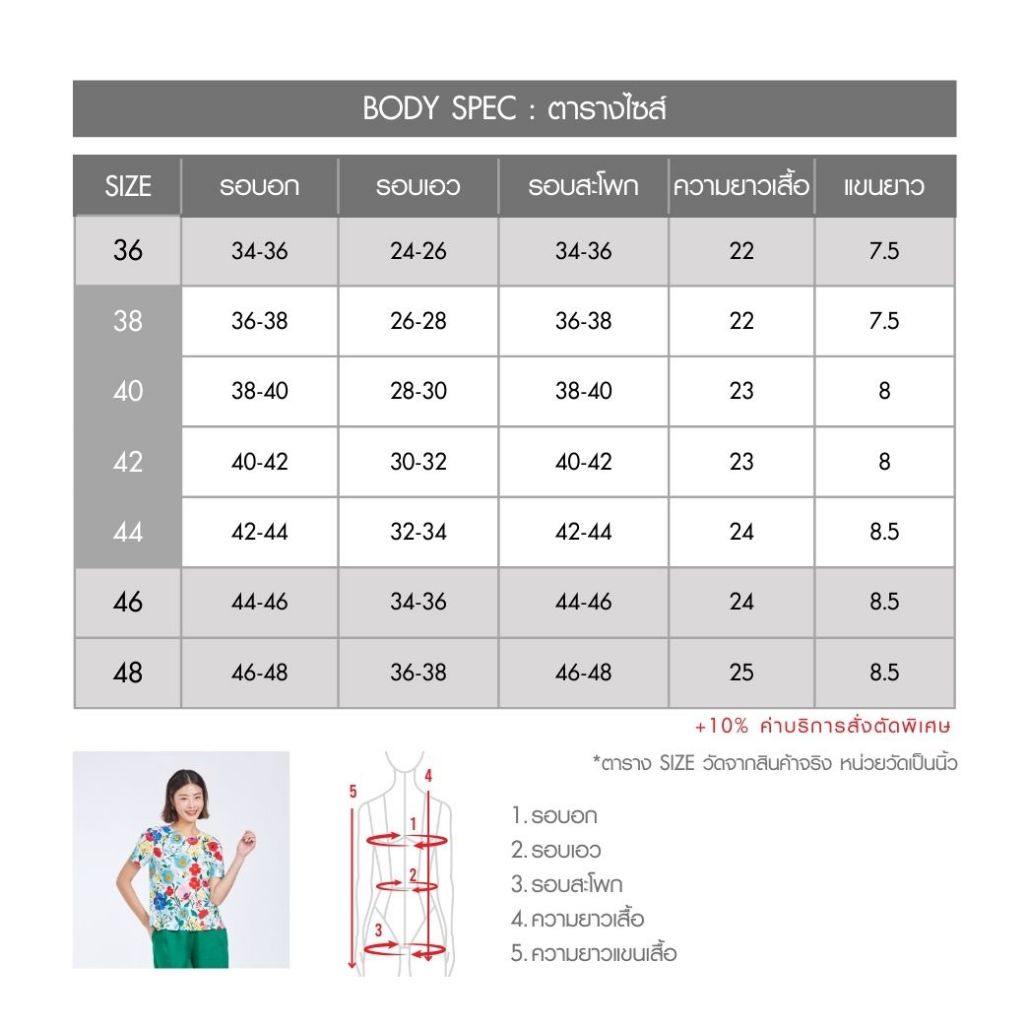 BODY SPEC : ตารางไซส์

| SIZE | รอบอก | รอบเอว | รอบสะโพก | ความยาวเสื้อ | แขนยาว |
|---|---|---|---|---|---|
| 36 | 34-36 | 24-26 | 34-36 | 22 | 7.5 |
| 38 | 36-38 | 26-28 | 36-38 | 22 | 7.5 |
| 40 | 38-40 | 28-30 | 38-40 | 23 | 8 |
| 42 | 40-42 | 30-32 | 40-42 | 23 | 8 |
| 44 | 42-44 | 32-34 | 42-44 | 24 | 8.5 |
| 46 | 44-46 | 34-36 | 44-46 | 24 | 8.5 |
| 48 | 46-48 | 36-38 | 46-48 | 25 | 8.5 |

+10% ค่าบริการสั่งตัดพิเศษ

*ตาราง SIZE วัดจากสินค้าจริง หน่วยวัดเป็นนิ้ว

5
4
1
2
3

1. รอบอก
2. รอบเอว
3. รอบสะโพก
4. ความยาวเสื้อ
5. ความยาวแขนเสื้อ